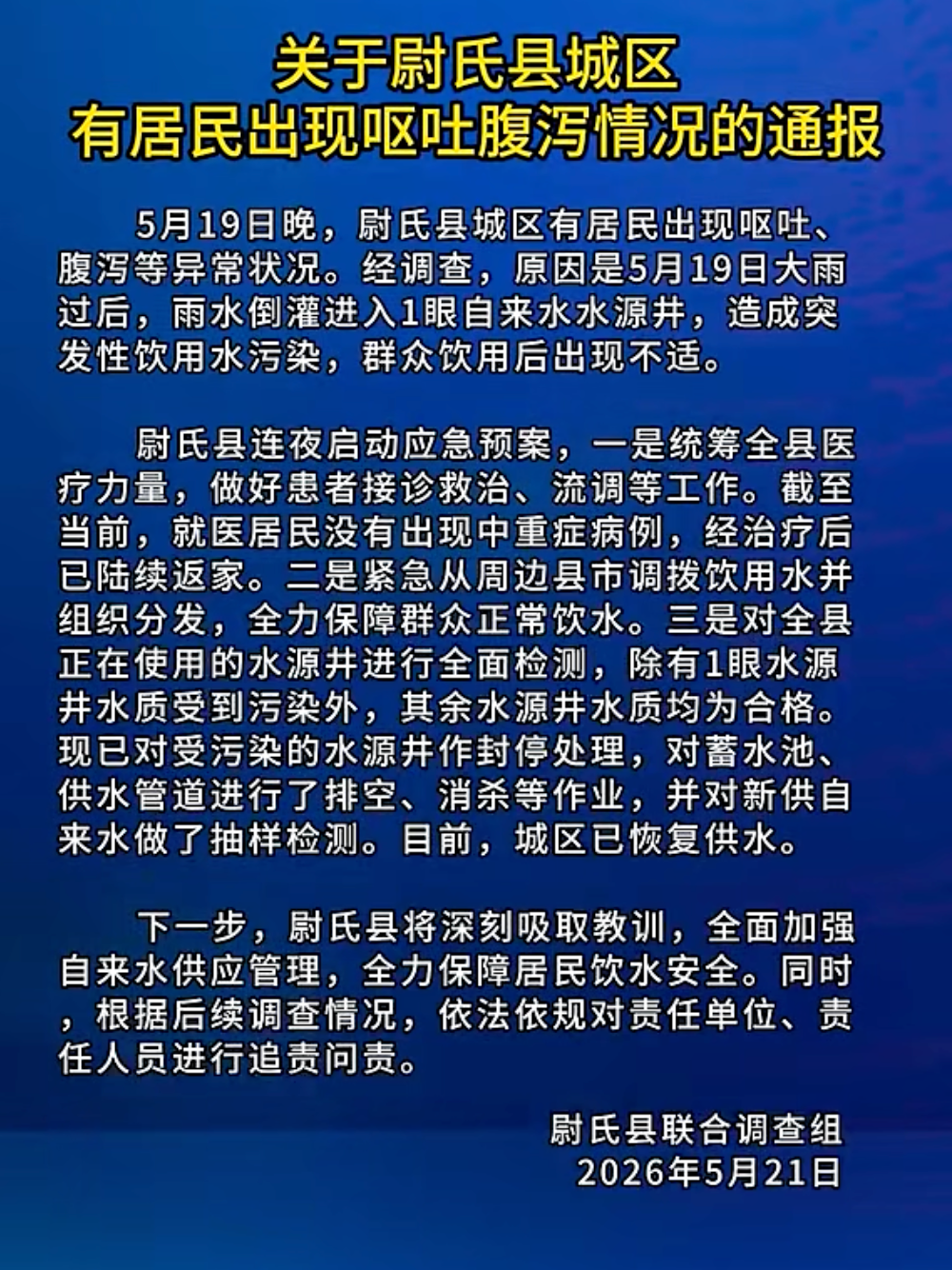 关于尉氏县城区
有居民出现呕吐腹泻情况的通报

5月19日晚，尉氏县城区有居民出现呕吐、腹泻等异常状况。经调查，原因是5月19日大雨过后，雨水倒灌进入1眼自来水水源井，造成突发性饮用水污染，群众饮用后出现不适。

尉氏县连夜启动应急预案，一是统筹全县医疗力量，做好患者接诊救治、流调等工作。截至当前，就医居民没有出现中重症病例，经治疗后已陆续返家。二是紧急从周边县市调拨饮用水并组织分发，全力保障群众正常饮水。三是对全县正在使用的水源井进行全面检测，除有1眼水源井水质受到污染外，其余水源井水质均为合格。现已对受污染的水源井作封停处理，对蓄水池、供水管道进行了排空、消杀等作业，并对新供自来水做了抽样检测。目前，城区已恢复供水。

下一步，尉氏县将深刻吸取教训，全面加强自来水供应管理，全力保障居民饮水安全。同时，根据后续调查情况，依法依规对责任单位、责任人员进行追责问责。

尉氏县联合调查组
2026年5月21日